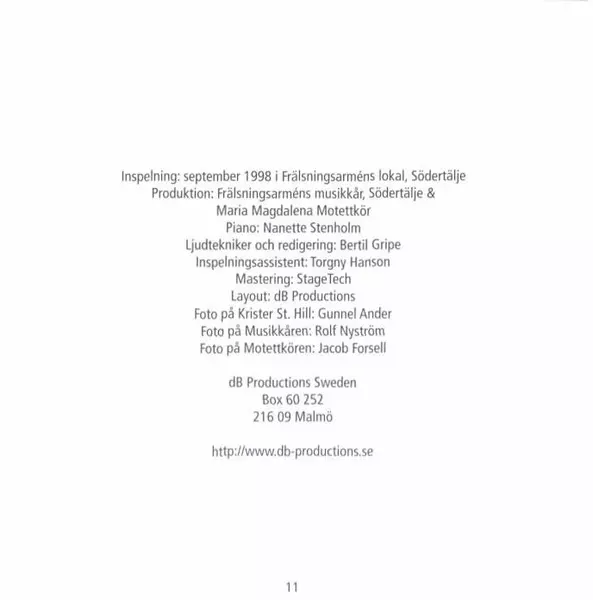 Inspelning: september 1998 i Frälsningsarméns lokal, Södertälje
Produktion: Frälsningsarméns musikkår, Södertälje &
Maria Magdalena Motettkör
Piano: Nanette Stenholm
Ljudtekniker och redigering: Bertil Gripe
Inspelningsassistent: Torgny Hanson
Mastering: StageTech
Layout: dB Productions
Foto på Krister St. Hill: Gunnel Ander
Foto på Musikkåren: Rolf Nyström
Foto på Motettkören: Jacob Forsell

dB Productions Sweden
Box 60 252
216 09 Malmö

http://www.db-productions.se

11